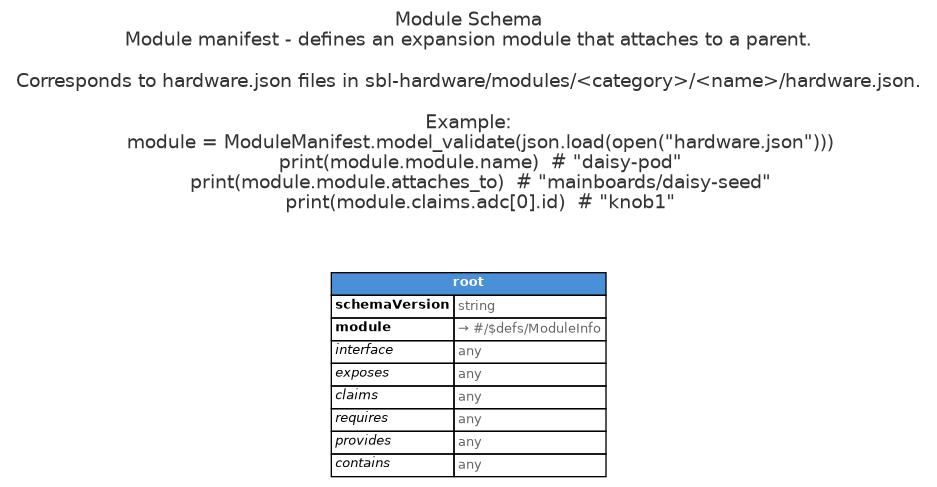 Module Schema
Module manifest - defines an expansion module that attaches to a parent.

Corresponds to hardware.json files in sbl-hardware/modules/<category>/<name>/hardware.json.

Example:
module = ModuleManifest.model_validate(json.load(open("hardware.json")))
print(module.module.name)  # "daisy-pod"
print(module.module.attaches_to)  # "mainboards/daisy-seed"
print(module.claims.adc[0].id)  # "knob1"

| root | |
|---|---|
| schemaVersion | string |
| module | → #/$defs/ModuleInfo |
| interface | any |
| exposes | any |
| claims | any |
| requires | any |
| provides | any |
| contains | any |